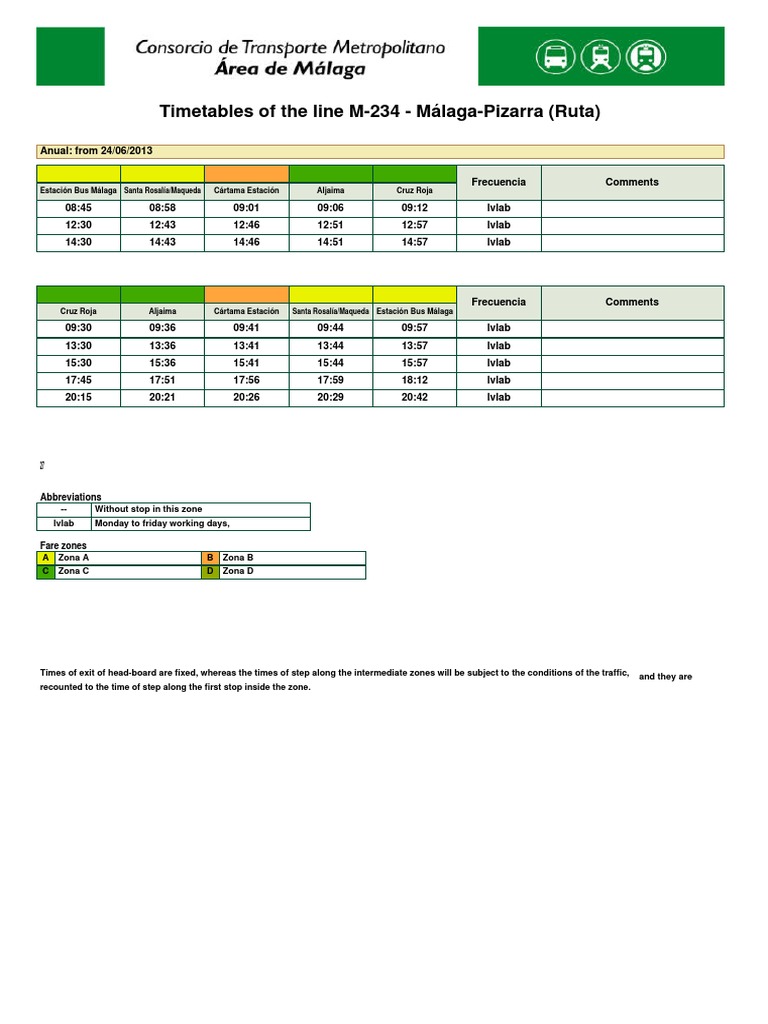 Consorcio de Transporte Metropolitano
Área de Málaga

Timetables of the line M-234 - Málaga-Pizarra (Ruta)

Anual: from 24/06/2013

| Estación Bus Málaga | Santa Rosalía/Maqueda | Cártama Estación | Aljaima | Cruz Roja | Frecuencia | Comments |
|---|---|---|---|---|---|---|
| 08:45 | 08:58 | 09:01 | 09:06 | 09:12 | lvlab | |
| 12:30 | 12:43 | 12:46 | 12:51 | 12:57 | lvlab | |
| 14:30 | 14:43 | 14:46 | 14:51 | 14:57 | lvlab | |

| Cruz Roja | Aljaima | Cártama Estación | Santa Rosalía/Maqueda | Estación Bus Málaga | Frecuencia | Comments |
|---|---|---|---|---|---|---|
| 09:30 | 09:36 | 09:41 | 09:44 | 09:57 | lvlab | |
| 13:30 | 13:36 | 13:41 | 13:44 | 13:57 | lvlab | |
| 15:30 | 15:36 | 15:41 | 15:44 | 15:57 | lvlab | |
| 17:45 | 17:51 | 17:56 | 17:59 | 18:12 | lvlab | |
| 20:15 | 20:21 | 20:26 | 20:29 | 20:42 | lvlab | |

Abbreviations

| -- | Without stop in this zone |
|---|---|
| lvlab | Monday to friday working days, |

Fare zones

| A | Zona A | B | Zona B |
|---|---|---|---|
| C | Zona C | D | Zona D |

Times of exit of head-board are fixed, whereas the times of step along the intermediate zones will be subject to the conditions of the traffic, and they are recounted to the time of step along the first stop inside the zone.